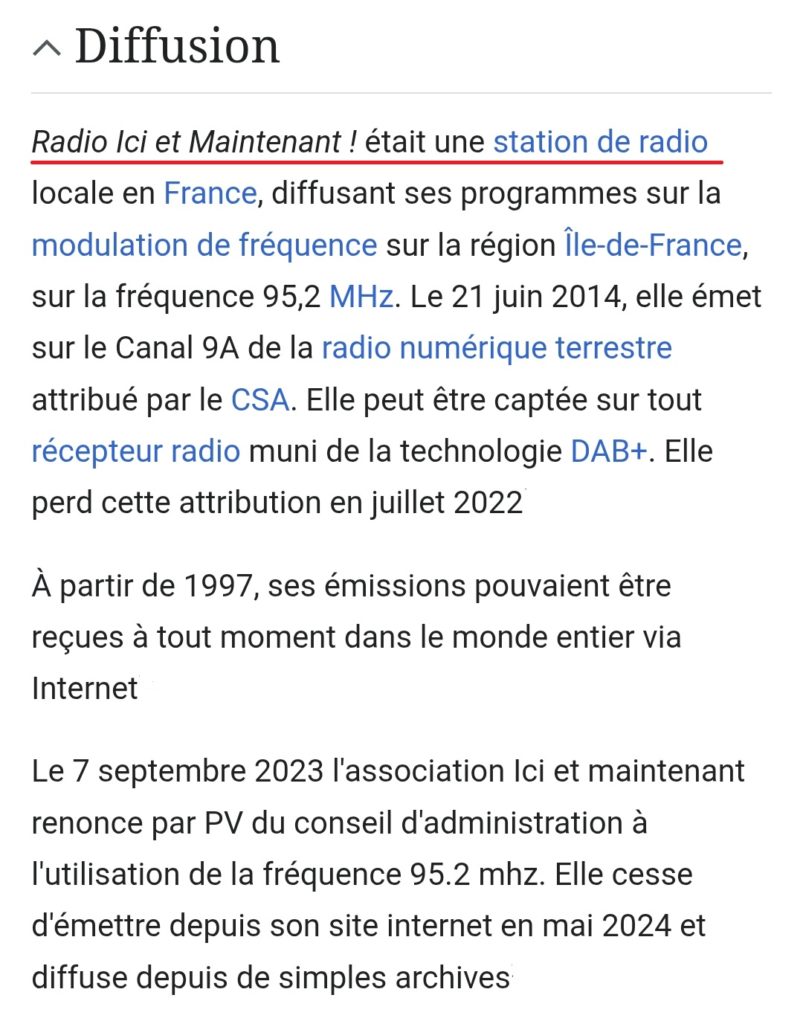 Diffusion

Radio Ici et Maintenant ! était une station de radio locale en France, diffusant ses programmes sur la modulation de fréquence sur la région Île-de-France, sur la fréquence 95,2 MHz. Le 21 juin 2014, elle émet sur le Canal 9A de la radio numérique terrestre attribué par le CSA. Elle peut être captée sur tout récepteur radio muni de la technologie DAB+. Elle perd cette attribution en juillet 2022

À partir de 1997, ses émissions pouvaient être reçues à tout moment dans le monde entier via Internet

Le 7 septembre 2023 l'association Ici et maintenant renonce par PV du conseil d'administration à l'utilisation de la fréquence 95.2 mhz. Elle cesse d'émettre depuis son site internet en mai 2024 et diffuse depuis de simples archives